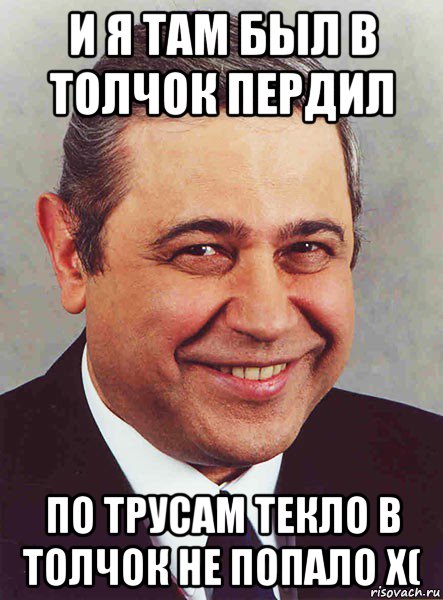 И Я ТАМ БЫЛ В ТОЛЧОК ПЕРДИЛ

ПО ТРУСАМ ТЕКЛО В ТОЛЧОК НЕ ПОПАЛО Х(

risovach.ru